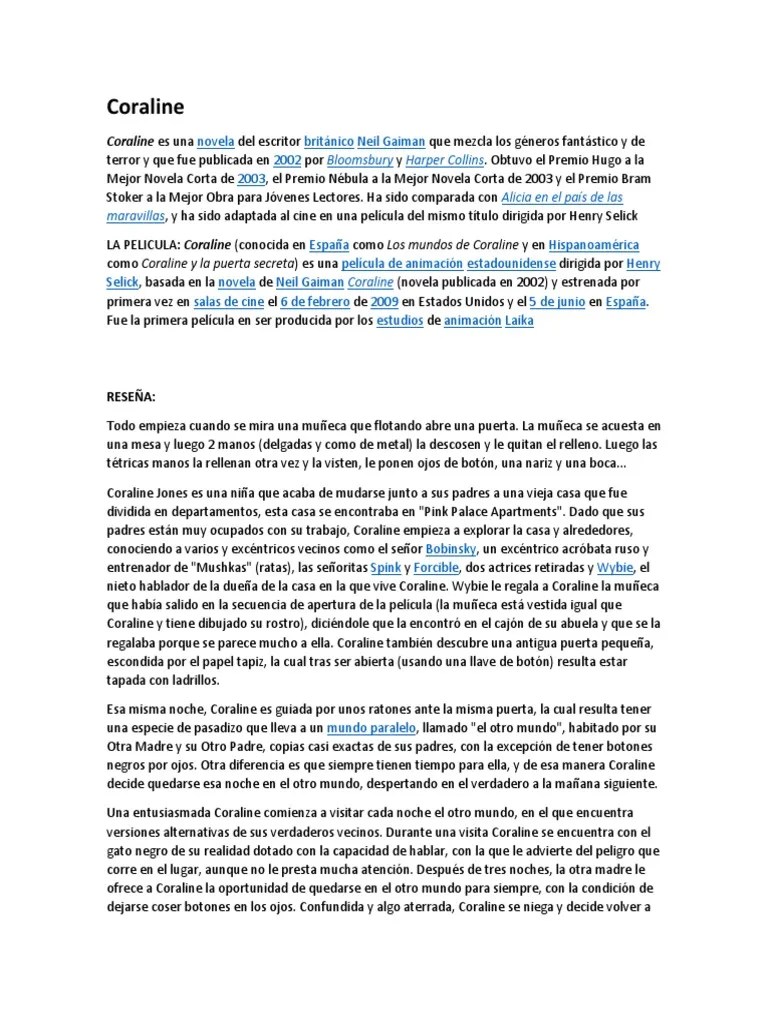 Coraline

Coraline es una novela del escritor británico Neil Gaiman que mezcla los géneros fantástico y de terror y que fue publicada en 2002 por Bloomsbury y Harper Collins. Obtuvo el Premio Hugo a la Mejor Novela Corta de 2003, el Premio Nébula a la Mejor Novela Corta de 2003 y el Premio Bram Stoker a la Mejor Obra para Jóvenes Lectores. Ha sido comparada con Alicia en el país de las maravillas, y ha sido adaptada al cine en una película del mismo título dirigida por Henry Selick

LA PELICULA: Coraline (conocida en España como Los mundos de Coraline y en Hispanoamérica como Coraline y la puerta secreta) es una película de animación estadounidense dirigida por Henry Selick, basada en la novela de Neil Gaiman Coraline (novela publicada en 2002) y estrenada por primera vez en salas de cine el 6 de febrero de 2009 en Estados Unidos y el 5 de junio en España. Fue la primera película en ser producida por los estudios de animación Laika

RESEÑA:

Todo empieza cuando se mira una muñeca que flotando abre una puerta. La muñeca se acuesta en una mesa y luego 2 manos (delgadas y como de metal) la descosen y le quitan el relleno. Luego las tétricas manos la rellenan otra vez y la visten, le ponen ojos de botón, una nariz y una boca...

Coraline Jones es una niña que acaba de mudarse junto a sus padres a una vieja casa que fue dividida en departamentos, esta casa se encontraba en "Pink Palace Apartments". Dado que sus padres están muy ocupados con su trabajo, Coraline empieza a explorar la casa y alrededores, conociendo a varios y excéntricos vecinos como el señor Bobinsky, un excéntrico acróbata ruso y entrenador de "Mushkas" (ratas), las señoritas Spink y Forcible, dos actrices retiradas y Wybie, el nieto hablador de la dueña de la casa en la que vive Coraline. Wybie le regala a Coraline la muñeca que había salido en la secuencia de apertura de la película (la muñeca está vestida igual que Coraline y tiene dibujado su rostro), diciéndole que la encontró en el cajón de su abuela y que se la regalaba porque se parece mucho a ella. Coraline también descubre una antigua puerta pequeña, escondida por el papel tapiz, la cual tras ser abierta (usando una llave de botón) resulta estar tapada con ladrillos.

Esa misma noche, Coraline es guiada por unos ratones ante la misma puerta, la cual resulta tener una especie de pasadizo que lleva a un mundo paralelo, llamado "el otro mundo", habitado por su Otra Madre y su Otro Padre, copias casi exactas de sus padres, con la excepción de tener botones negros por ojos. Otra diferencia es que siempre tienen tiempo para ella, y de esa manera Coraline decide quedarse esa noche en el otro mundo, despertando en el verdadero a la mañana siguiente.

Una entusiasmada Coraline comienza a visitar cada noche el otro mundo, en el que encuentra versiones alternativas de sus verdaderos vecinos. Durante una visita Coraline se encuentra con el gato negro de su realidad dotado con la capacidad de hablar, con la que le advierte del peligro que corre en el lugar, aunque no le presta mucha atención. Después de tres noches, la otra madre le ofrece a Coraline la oportunidad de quedarse en el otro mundo para siempre, con la condición de dejarse coser botones en los ojos. Confundida y algo aterrada, Coraline se niega y decide volver a